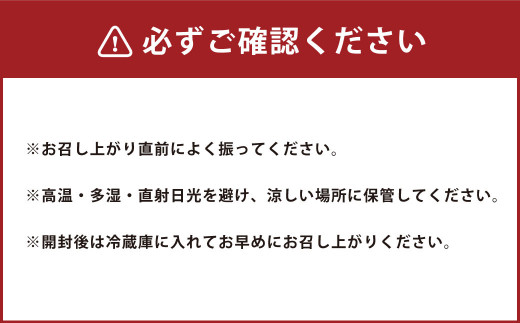 必ずご確認ください

※お召し上がり直前によく振ってください。

※高温・多湿・直射日光を避け、涼しい場所に保管してください。

※開封後は冷蔵庫に入れてお早めにお召し上がりください。